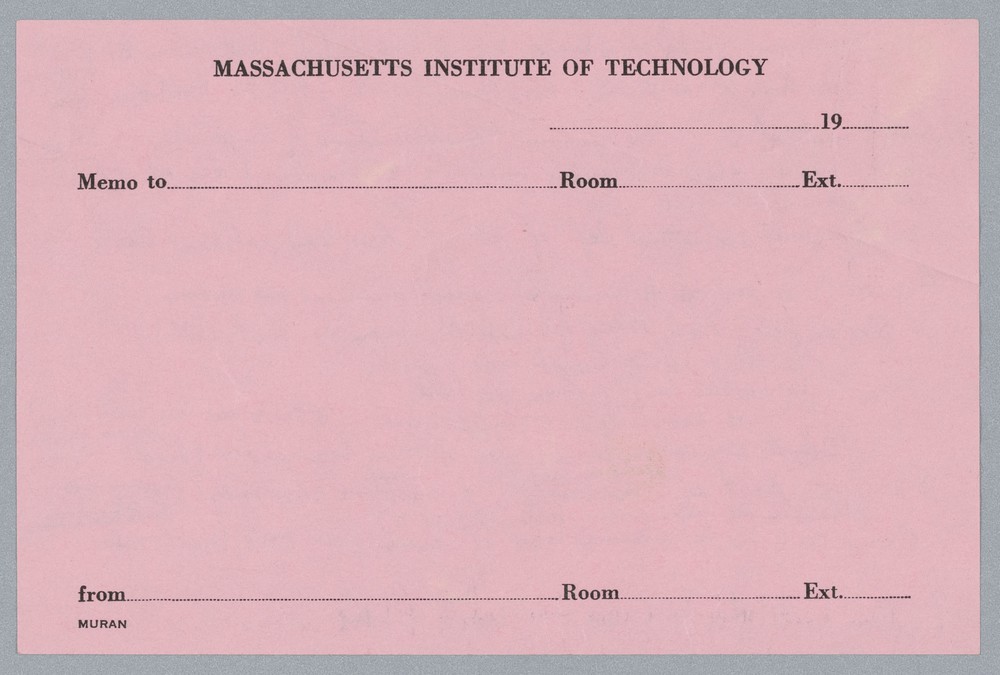 MASSACHUSETTS INSTITUTE OF TECHNOLOGY

____ 19____

Memo to____ Room____ Ext.____

from____ Room____ Ext.____

MURAN